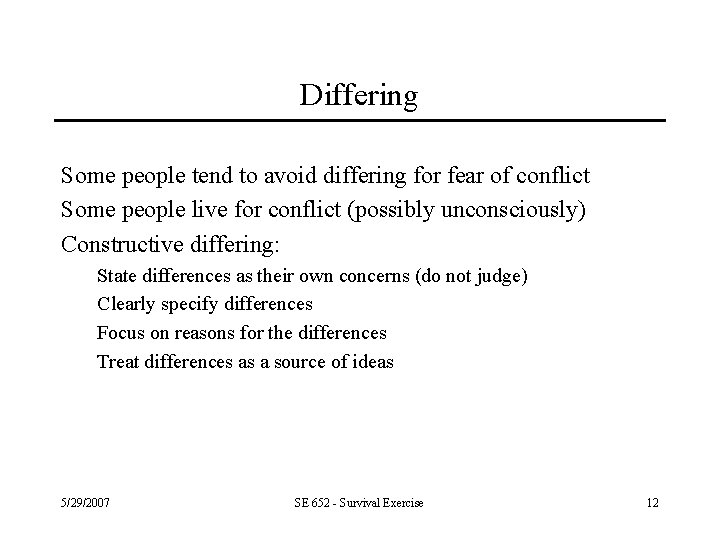 Differing

Some people tend to avoid differing for fear of conflict

Some people live for conflict (possibly unconsciously)

Constructive differing:

State differences as their own concerns (do not judge)

Clearly specify differences

Focus on reasons for the differences

Treat differences as a source of ideas

5/29/2007

SE 652 - Survival Exercise

12